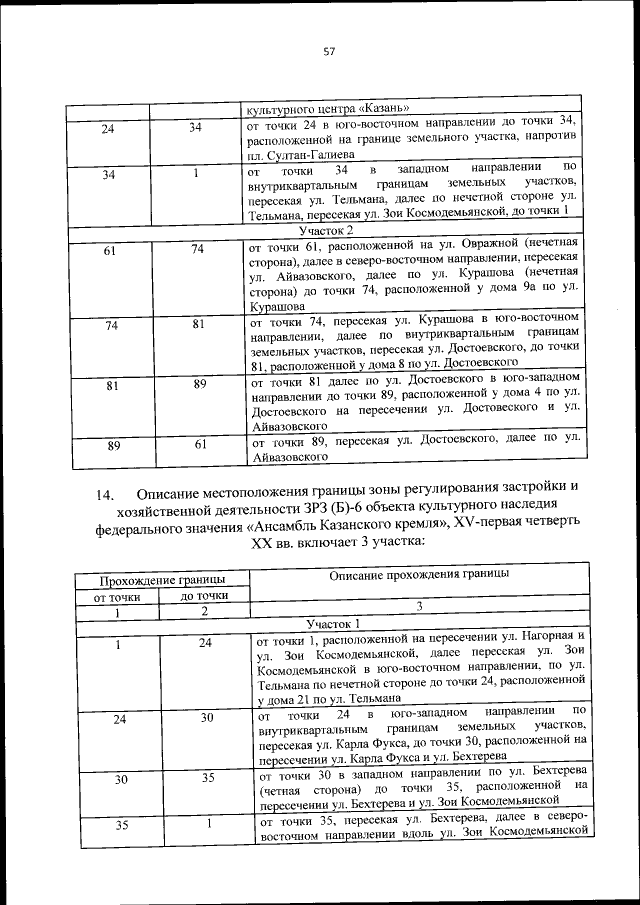 57

|  |  | культурного центра «Казань» |
|---|---|---|
| 24 | 34 | от точки 24 в юго-восточном направлении до точки 34, расположенной на границе земельного участка, напротив пл. Султан-Галиева |
| 34 | 1 | от точки 34 в западном направлении по внутриквартальным границам земельных участков, пересекая ул. Тельмана, далее по нечетной стороне ул. Тельмана, пересекая ул. Зои Космодемьянской, до точки 1 |
| Участок 2 |  |  |
| 61 | 74 | от точки 61, расположенной на ул. Овражной (нечетная сторона), далее в северо-восточном направлении, пересекая ул. Айвазовского, далее по ул. Курашова (нечетная сторона) до точки 74, расположенной у дома 9а по ул. Курашова |
| 74 | 81 | от точки 74, пересекая ул. Курашова в юго-восточном направлении, далее по внутриквартальным границам земельных участков, пересекая ул. Достоевского, до точки 81, расположенной у дома 8 по ул. Достоевского |
| 81 | 89 | от точки 81 далее по ул. Достоевского в юго-западном направлении до точки 89, расположенной у дома 4 по ул. Достоевского на пересечении ул. Достовеского и ул. Айвазовского |
| 89 | 61 | от точки 89, пересекая ул. Достоевского, далее по ул. Айвазовского |

14. Описание местоположения границы зоны регулирования застройки и хозяйственной деятельности ЗРЗ (Б)-6 объекта культурного наследия федерального значения «Ансамбль Казанского кремля», XV-первая четверть XX вв. включает 3 участка:

| Прохождение границы |  | Описание прохождения границы |
|---|---|---|
| от точки | до точки |  |
| 1 | 2 | 3 |
| Участок 1 |  |  |
| 1 | 24 | от точки 1, расположенной на пересечении ул. Нагорная и ул. Зои Космодемьянской, далее пересекая ул. Зои Космодемьянской в юго-восточном направлении, по ул. Тельмана по нечетной стороне до точки 24, расположенной у дома 21 по ул. Тельмана |
| 24 | 30 | от точки 24 в юго-западном направлении по внутриквартальным границам земельных участков, пересекая ул. Карла Фукса, до точки 30, расположенной на пересечении ул. Карла Фукса и ул. Бехтерева |
| 30 | 35 | от точки 30 в западном направлении по ул. Бехтерева (четная сторона) до точки 35, расположенной на пересечении ул. Бехтерева и ул. Зои Космодемьянской |
| 35 | 1 | от точки 35, пересекая ул. Бехтерева, далее в северо-восточном направлении вдоль ул. Зои Космодемьянской |